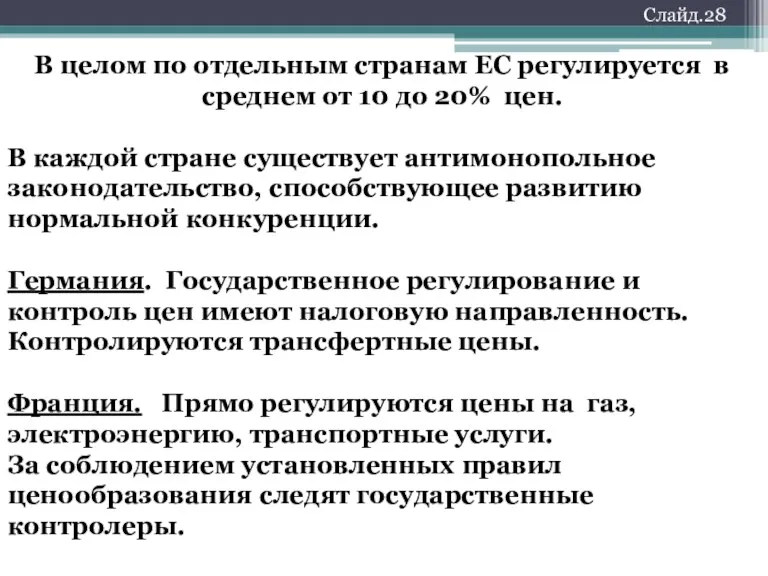 Слайд.28

В целом по отдельным странам ЕС регулируется в среднем от 10 до 20% цен.

В каждой стране существует антимонопольное законодательство, способствующее развитию нормальной конкуренции.

Германия. Государственное регулирование и контроль цен имеют налоговую направленность. Контролируются трансфертные цены.

Франция. Прямо регулируются цены на газ, электроэнергию, транспортные услуги.
За соблюдением установленных правил ценообразования следят государственные контролеры.